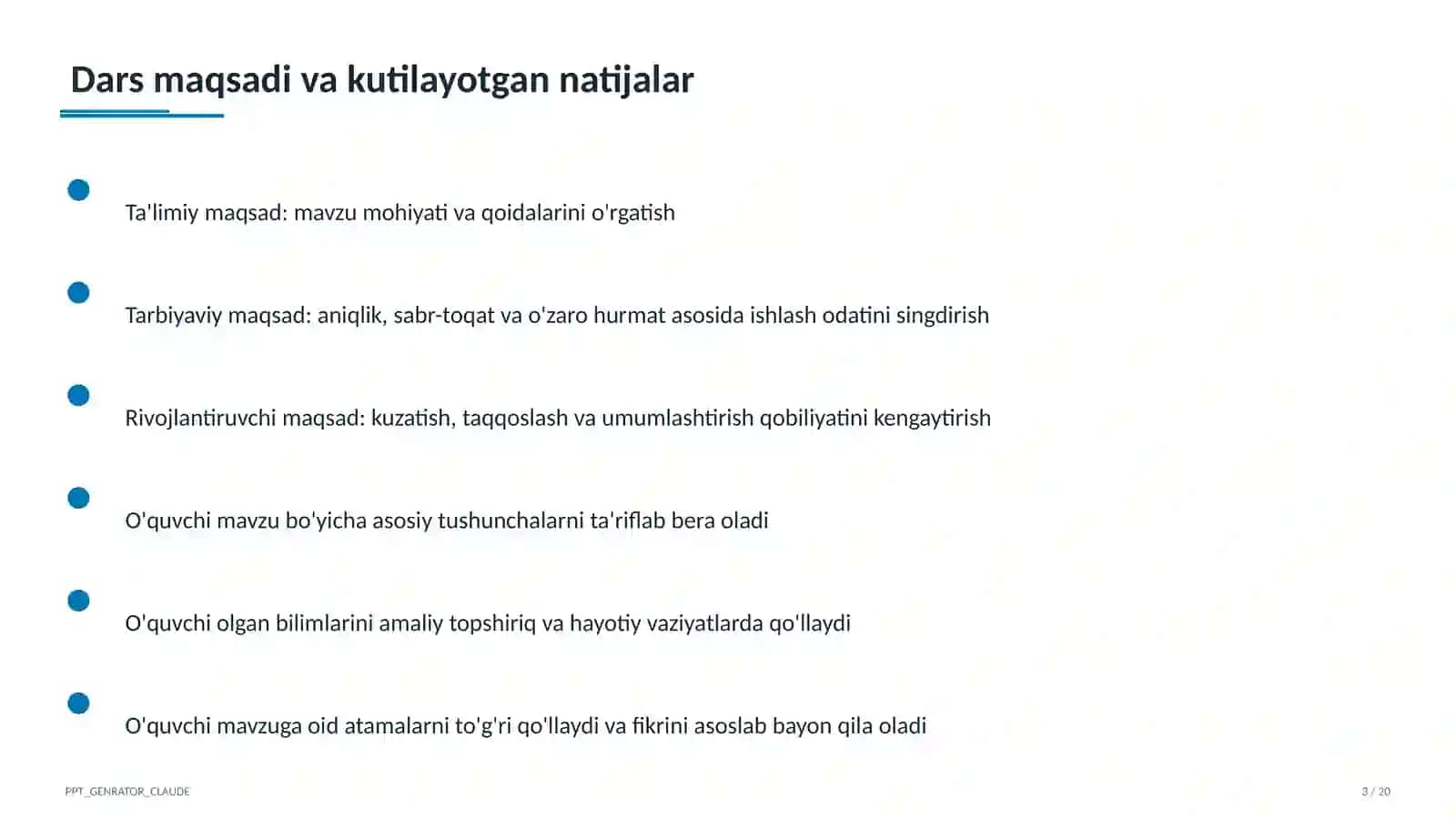 Dars maqsadi va kutilayotgan natijalar

Ta'limiy maqsad: mavzu mohiyati va qoidalarini o'rgatish

Tarbiyaviy maqsad: aniqlik, sabr-toqat va o'zaro hurmat asosida ishlash odatini singdirish

Rivojlantiruvchi maqsad: kuzatish, taqqoslash va umumlashtirish qobiliyatini kengaytirish

O'quvchi mavzu bo'yicha asosiy tushunchalarni ta'riflab bera oladi

O'quvchi olgan bilimlarini amaliy topshiriq va hayotiy vaziyatlarda qo'llaydi

O'quvchi mavzuga oid atamalarni to'g'ri qo'llaydi va fikrini asoslab bayon qila oladi

PPT_GENRATOR_CLAUDE

3 / 20